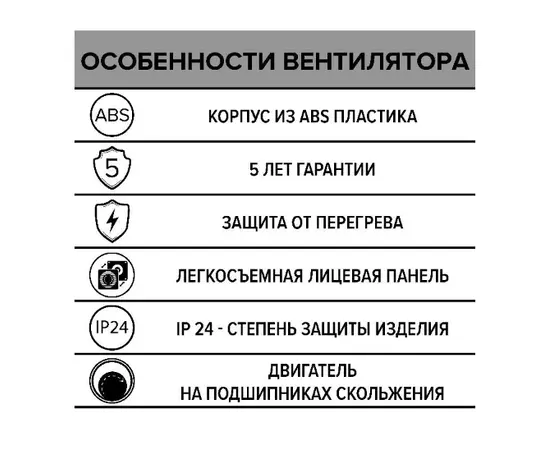 ОСОБЕННОСТИ ВЕНТИЛЯТОРА

ABS КОРПУС ИЗ ABS ПЛАСТИКА

5 5 ЛЕТ ГАРАНТИИ

ЗАЩИТА ОТ ПЕРЕГРЕВА

ЛЕГКОСЪЕМНАЯ ЛИЦЕВАЯ ПАНЕЛЬ

IP24 IP 24 - СТЕПЕНЬ ЗАЩИТЫ ИЗДЕЛИЯ

ДВИГАТЕЛЬ
НА ПОДШИПНИКАХ СКОЛЬЖЕНИЯ